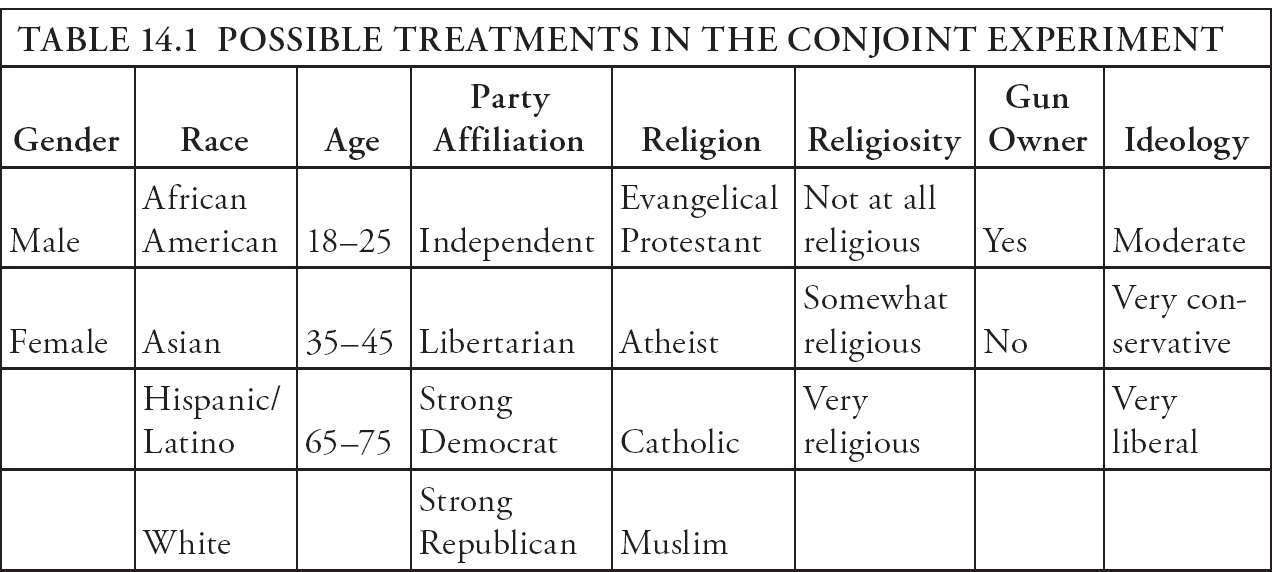 TABLE 14.1 POSSIBLE TREATMENTS IN THE CONJOINT EXPERIMENT

| Gender | Race | Age | Party Affiliation | Religion | Religiosity | Gun Owner | Ideology |
|---|---|---|---|---|---|---|---|
| Male | African American | 18–25 | Independent | Evangelical Protestant | Not at all religious | Yes | Moderate |
| Female | Asian | 35–45 | Libertarian | Atheist | Somewhat religious | No | Very conservative |
| | Hispanic/ Latino | 65–75 | Strong Democrat | Catholic | Very religious | | Very liberal |
| | White | | Strong Republican | Muslim | | | |